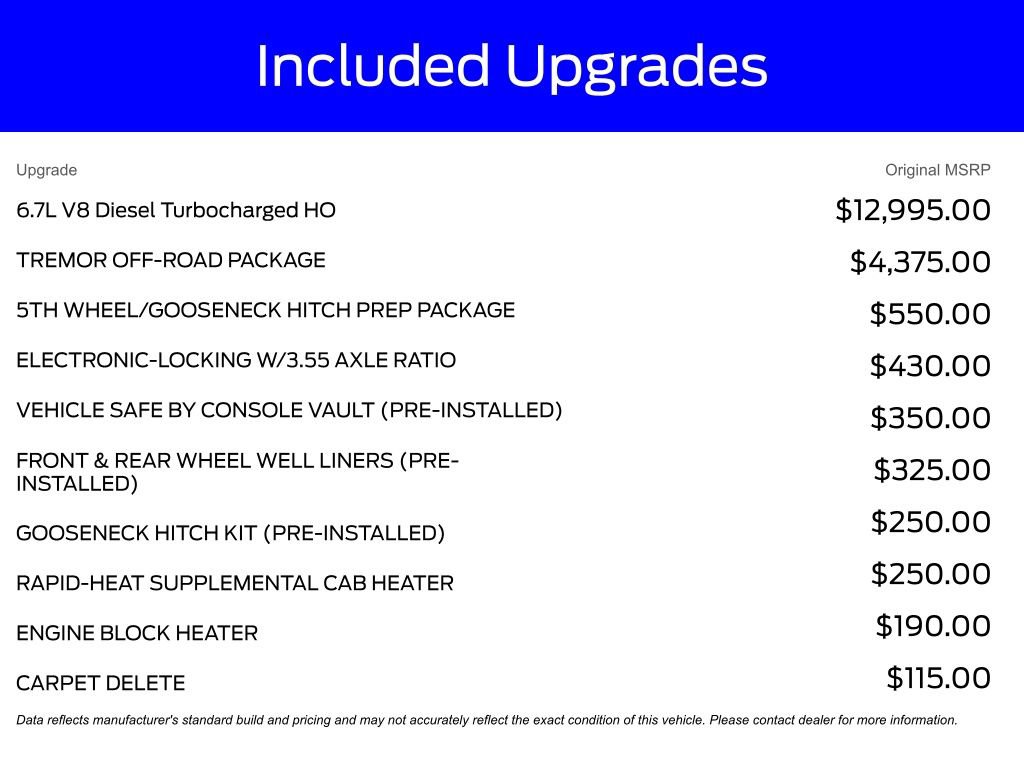 Included Upgrades

| Upgrade | Original MSRP |
|---|---|
| 6.7L V8 Diesel Turbocharged HO | \$12,995.00 |
| TREMOR OFF-ROAD PACKAGE | \$4,375.00 |
| 5TH WHEEL/GOOSENECK HITCH PREP PACKAGE | \$550.00 |
| ELECTRONIC-LOCKING W/3.55 AXLE RATIO | \$430.00 |
| VEHICLE SAFE BY CONSOLE VAULT (PRE-INSTALLED) | \$350.00 |
| FRONT & REAR WHEEL WELL LINERS (PRE-INSTALLED) | \$325.00 |
| GOOSENECK HITCH KIT (PRE-INSTALLED) | \$250.00 |
| RAPID-HEAT SUPPLEMENTAL CAB HEATER | \$250.00 |
| ENGINE BLOCK HEATER | \$190.00 |
| CARPET DELETE | \$115.00 |

Data reflects manufacturer's standard build and pricing and may not accurately reflect the exact condition of this vehicle. Please contact dealer for more information.